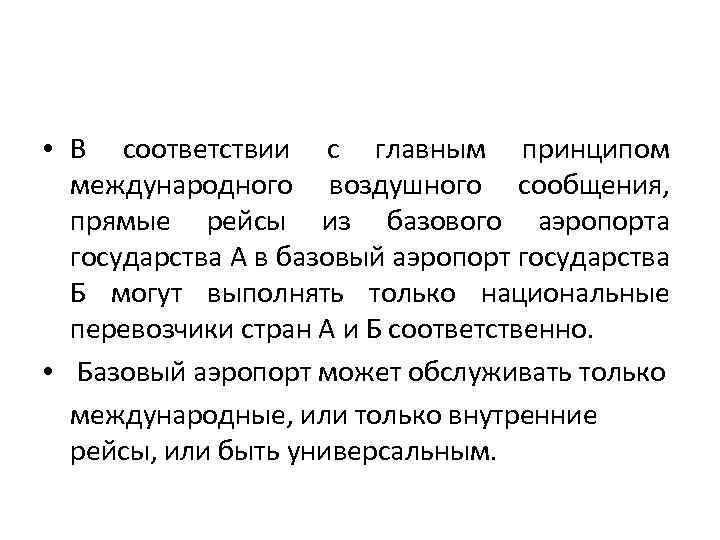 • В соответствии с главным принципом международного воздушного сообщения, прямые рейсы из базового аэропорта государства А в базовый аэропорт государства Б могут выполнять только национальные перевозчики стран А и Б соответственно.

• Базовый аэропорт может обслуживать только международные, или только внутренние рейсы, или быть универсальным.